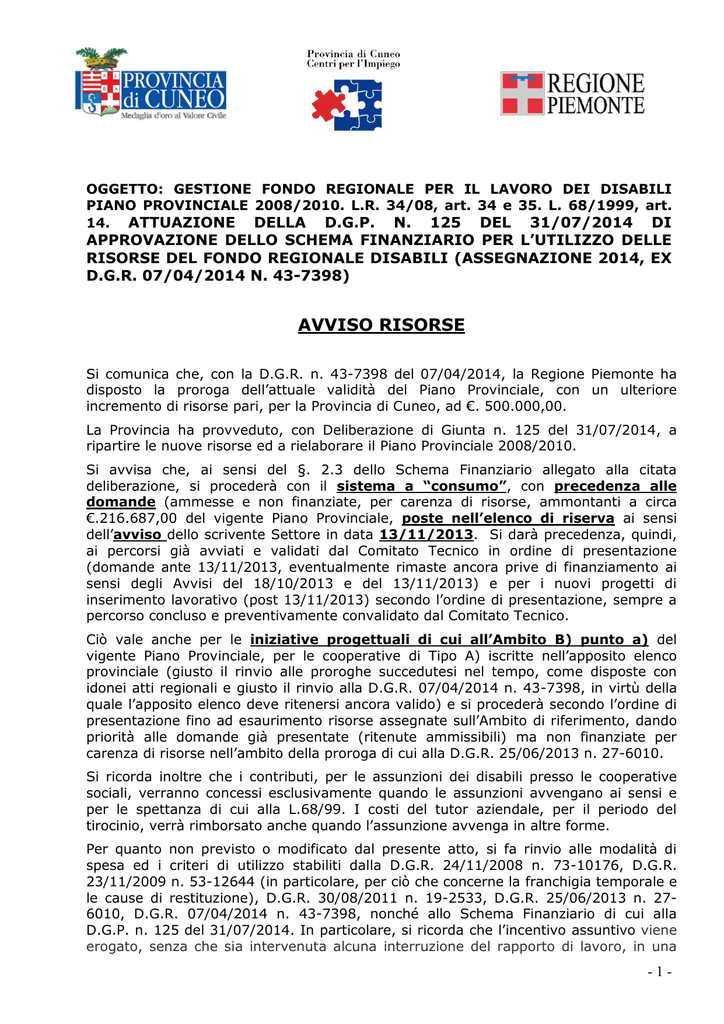 PROVINCIA di CUNEO
Medaglia d'oro al Valore Civile

Provincia di Cuneo
Centri per l'Impiego

REGIONE PIEMONTE

OGGETTO: GESTIONE FONDO REGIONALE PER IL LAVORO DEI DISABILI PIANO PROVINCIALE 2008/2010. L.R. 34/08, art. 34 e 35. L. 68/1999, art. 14. ATTUAZIONE DELLA D.G.P. N. 125 DEL 31/07/2014 DI APPROVAZIONE DELLO SCHEMA FINANZIARIO PER L'UTILIZZO DELLE RISORSE DEL FONDO REGIONALE DISABILI (ASSEGNAZIONE 2014, EX D.G.R. 07/04/2014 N. 43-7398)

AVVISO RISORSE

Si comunica che, con la D.G.R. n. 43-7398 del 07/04/2014, la Regione Piemonte ha disposto la proroga dell'attuale validità del Piano Provinciale, con un ulteriore incremento di risorse pari, per la Provincia di Cuneo, ad €. 500.000,00.

La Provincia ha provveduto, con Deliberazione di Giunta n. 125 del 31/07/2014, a ripartire le nuove risorse ed a rielaborare il Piano Provinciale 2008/2010.

Si avvisa che, ai sensi del §. 2.3 dello Schema Finanziario allegato alla citata deliberazione, si procederà con il sistema a "consumo", con precedenza alle domande (ammesse e non finanziate, per carenza di risorse, ammontanti a circa €.216.687,00 del vigente Piano Provinciale, poste nell'elenco di riserva ai sensi dell'avviso dello scrivente Settore in data 13/11/2013. Si darà precedenza, quindi, ai percorsi già avviati e validati dal Comitato Tecnico in ordine di presentazione (domande ante 13/11/2013, eventualmente rimaste ancora prive di finanziamento ai sensi degli Avvisi del 18/10/2013 e del 13/11/2013) e per i nuovi progetti di inserimento lavorativo (post 13/11/2013) secondo l'ordine di presentazione, sempre a percorso concluso e preventivamente convalidato dal Comitato Tecnico.

Ciò vale anche per le iniziative progettuali di cui all'Ambito B) punto a) del vigente Piano Provinciale, per le cooperative di Tipo A) iscritte nell'apposito elenco provinciale (giusto il rinvio alle proroghe succedutesi nel tempo, come disposte con idonei atti regionali e giusto il rinvio alla D.G.R. 07/04/2014 n. 43-7398, in virtù della quale l'apposito elenco deve ritenersi ancora valido) e si procederà secondo l'ordine di presentazione fino ad esaurimento risorse assegnate sull'Ambito di riferimento, dando priorità alle domande già presentate (ritenute ammissibili) ma non finanziate per carenza di risorse nell'ambito della proroga di cui alla D.G.R. 25/06/2013 n. 27-6010.

Si ricorda inoltre che i contributi, per le assunzioni dei disabili presso le cooperative sociali, verranno concessi esclusivamente quando le assunzioni avvengano ai sensi e per le spettanza di cui alla L.68/99. I costi del tutor aziendale, per il periodo del tirocinio, verrà rimborsato anche quando l'assunzione avvenga in altre forme.

Per quanto non previsto o modificato dal presente atto, si fa rinvio alle modalità di spesa ed i criteri di utilizzo stabiliti dalla D.G.R. 24/11/2008 n. 73-10176, D.G.R. 23/11/2009 n. 53-12644 (in particolare, per ciò che concerne la franchigia temporale e le cause di restituzione), D.G.R. 30/08/2011 n. 19-2533, D.G.R. 25/06/2013 n. 27-6010, D.G.R. 07/04/2014 n. 43-7398, nonché allo Schema Finanziario di cui alla D.G.P. n. 125 del 31/07/2014. In particolare, si ricorda che l'incentivo assuntivo viene erogato, senza che sia intervenuta alcuna interruzione del rapporto di lavoro, in una

- 1 -